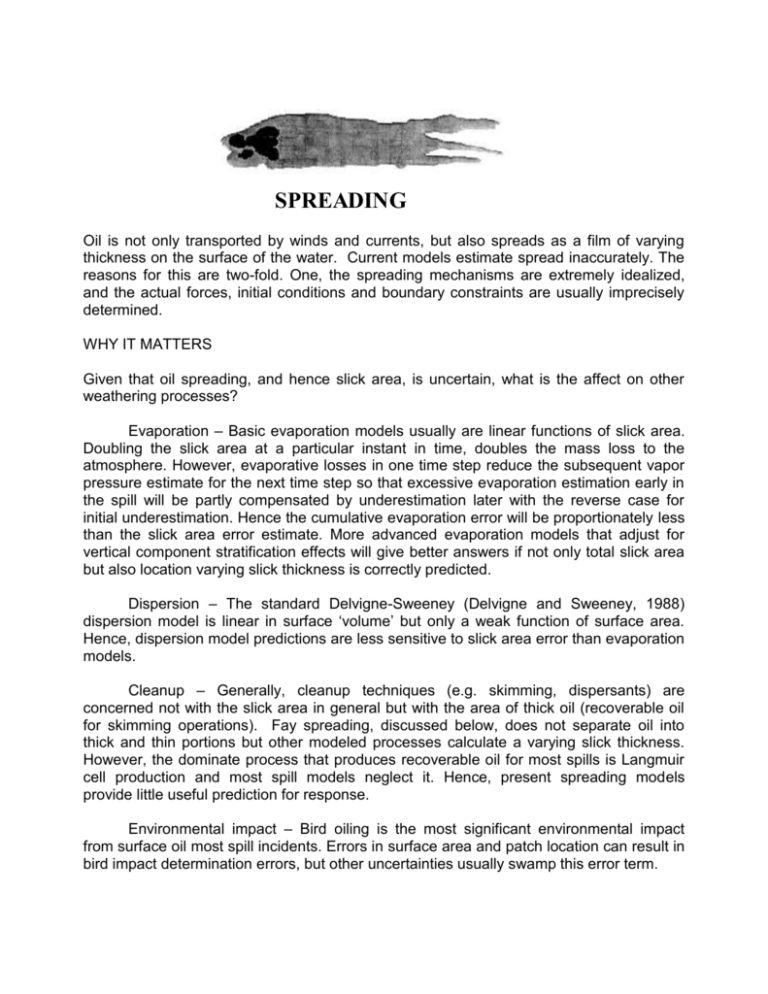 SPREADING

Oil is not only transported by winds and currents, but also spreads as a film of varying thickness on the surface of the water. Current models estimate spread inaccurately. The reasons for this are two-fold. One, the spreading mechanisms are extremely idealized, and the actual forces, initial conditions and boundary constraints are usually imprecisely determined.

WHY IT MATTERS

Given that oil spreading, and hence slick area, is uncertain, what is the affect on other weathering processes?

Evaporation – Basic evaporation models usually are linear functions of slick area. Doubling the slick area at a particular instant in time, doubles the mass loss to the atmosphere. However, evaporative losses in one time step reduce the subsequent vapor pressure estimate for the next time step so that excessive evaporation estimation early in the spill will be partly compensated by underestimation later with the reverse case for initial underestimation. Hence the cumulative evaporation error will be proportionately less than the slick area error estimate. More advanced evaporation models that adjust for vertical component stratification effects will give better answers if not only total slick area but also location varying slick thickness is correctly predicted.

Dispersion – The standard Delvigne-Sweeney (Delvigne and Sweeney, 1988) dispersion model is linear in surface 'volume' but only a weak function of surface area. Hence, dispersion model predictions are less sensitive to slick area error than evaporation models.

Cleanup – Generally, cleanup techniques (e.g. skimming, dispersants) are concerned not with the slick area in general but with the area of thick oil (recoverable oil for skimming operations). Fay spreading, discussed below, does not separate oil into thick and thin portions but other modeled processes calculate a varying slick thickness. However, the dominate process that produces recoverable oil for most spills is Langmuir cell production and most spill models neglect it. Hence, present spreading models provide little useful prediction for response.

Environmental impact – Bird oiling is the most significant environmental impact from surface oil most spill incidents. Errors in surface area and patch location can result in bird impact determination errors, but other uncertainties usually swamp this error term.